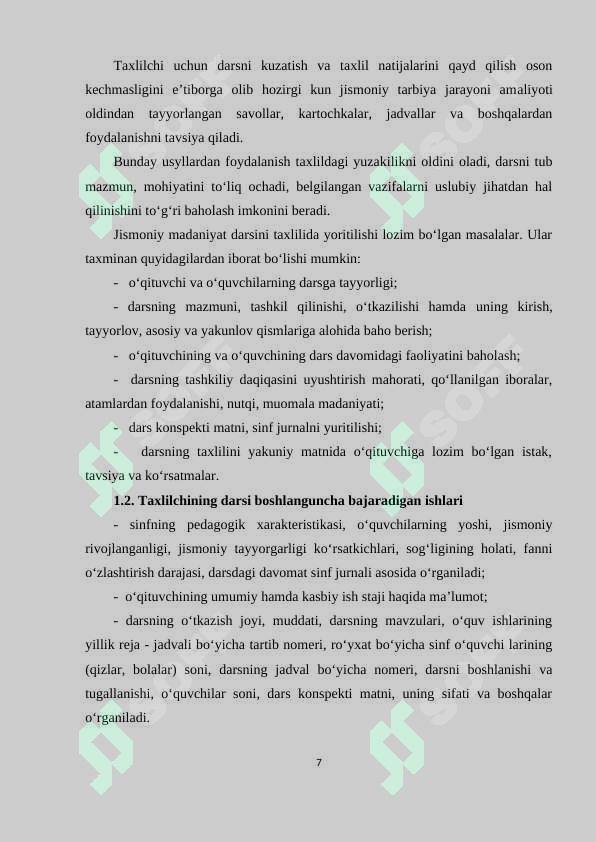 Taxlilchi uchun darsni kuzatish va taxlil natijalarini qayd qilish oson kechmasligini e’tiborga olib hozirgi kun jismoniy tarbiya jarayoni amaliyoti oldindan tayyorlangan savollar, kartochkalar, jadvallar va boshqalardan foydalanishni tavsiya qiladi.

Bunday usyllardan foydalanish taxlildagi yuzakilikni oldini oladi, darsni tub mazmun, mohiyatini to‘liq ochadi, belgilangan vazifalarni uslubiy jihatdan hal qilinishini to‘g‘ri baholash imkonini beradi.

Jismoniy madaniyat darsini taxlilida yoritilishi lozim bo‘lgan masalalar. Ular taxminan quyidagilardan iborat bo‘lishi mumkin:

- o‘qituvchi va o‘quvchilarning darsga tayyorligi;

- darsning mazmuni, tashkil qilinishi, o‘tkazilishi hamda uning kirish, tayyorlov, asosiy va yakunlov qismlariga alohida baho berish;

- o‘qituvchining va o‘quvchining dars davomidagi faoliyatini baholash;

- darsning tashkiliy daqiqasini uyushtirish mahorati, qo‘llanilgan iboralar, atamlardan foydalanishi, nutqi, muomala madaniyati;

- dars konspekti matni, sinf jurnalni yuritilishi;

- darsning taxlilini yakuniy matnida o‘qituvchiga lozim bo‘lgan istak, tavsiya va ko‘rsatmalar.

1.2. Taxlilchining darsi boshlanguncha bajaradigan ishlari

- sinfning pedagogik xarakteristikasi, o‘quvchilarning yoshi, jismoniy rivojlanganligi, jismoniy tayyorgarligi ko‘rsatkichlari, sog‘ligining holati, fanni o‘zlashtirish darajasi, darsdagi davomat sinf jurnali asosida o‘rganiladi;

- o‘qituvchining umumiy hamda kasbiy ish staji haqida ma’lumot;

- darsning o‘tkazish joyi, muddati, darsning mavzulari, o‘quv ishlarining yillik reja - jadvali bo‘yicha tartib nomeri, ro‘yxat bo‘yicha sinf o‘quvchi larining (qizlar, bolalar) soni, darsning jadval bo‘yicha nomeri, darsni boshlanishi va tugallanishi, o‘quvchilar soni, dars konspekti matni, uning sifati va boshqalar o‘rganiladi.

7